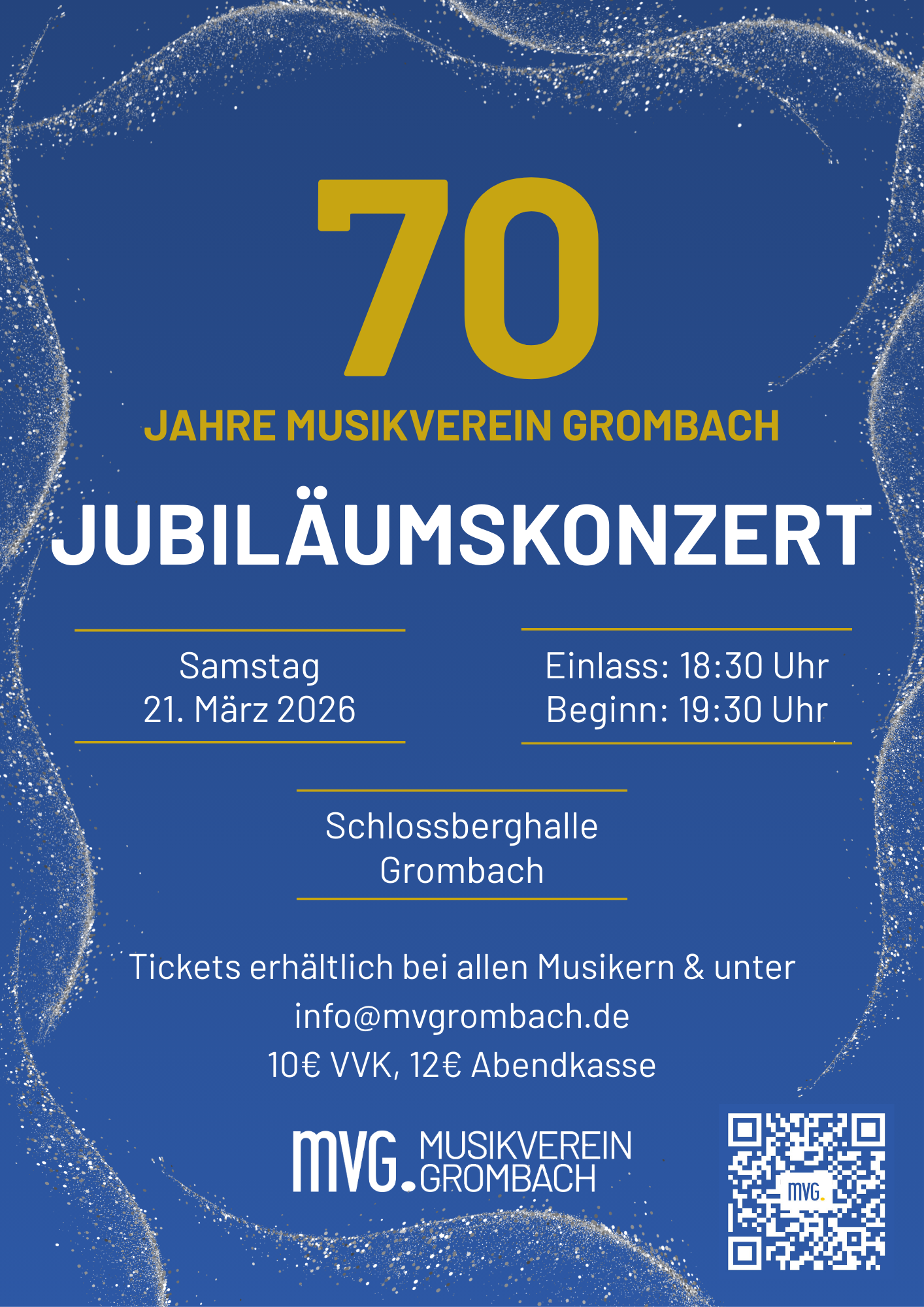 70

JAHRE MUSIKVEREIN GROMBACH

JUBILÄUMSKONZERT

Samstag
21. März 2026

Einlass: 18:30 Uhr
Beginn: 19:30 Uhr

Schlossberghalle
Grombach

Tickets erhältlich bei allen Musikern & unter
info@mvgrombach.de
10€ VVK, 12€ Abendkasse

MVG. MUSIKVEREIN GROMBACH

MVG.